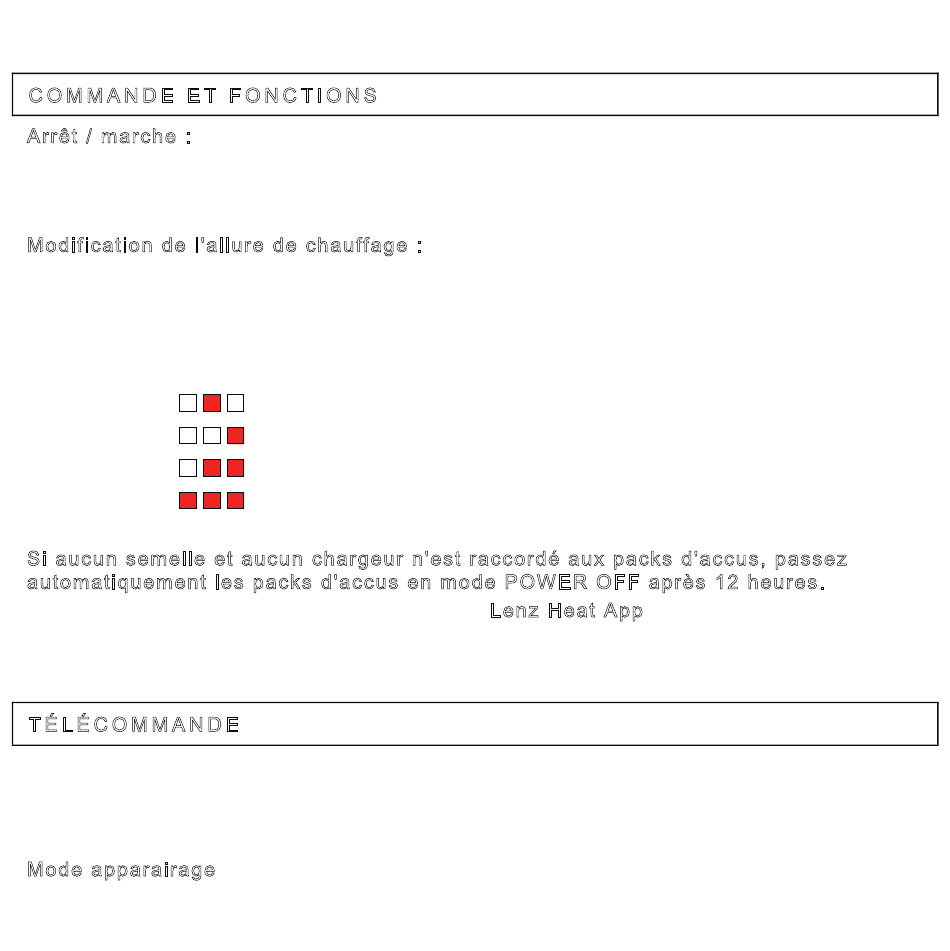 COMMANDE ET FONCTIONS

Arrêt / marche :

Modification de l'allure de chauffage :

Si aucun semelle et aucun chargeur n'est raccordé aux packs d'accus, passez automatiquement les packs d'accus en mode POWER OFF après 12 heures.

Lenz Heat App

TÉLÉCOMMANDE

Mode apparairage